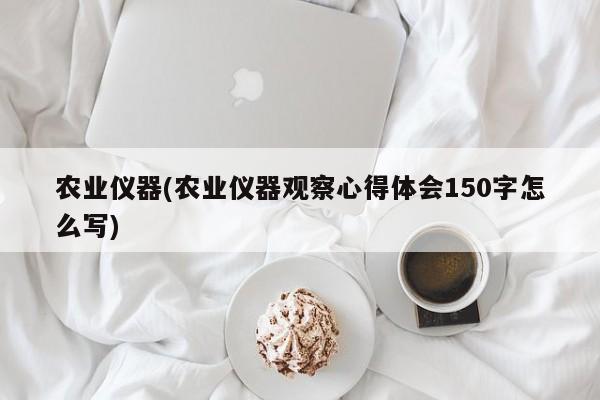 农业仪器(农业仪器观察心得体会150字怎么写)